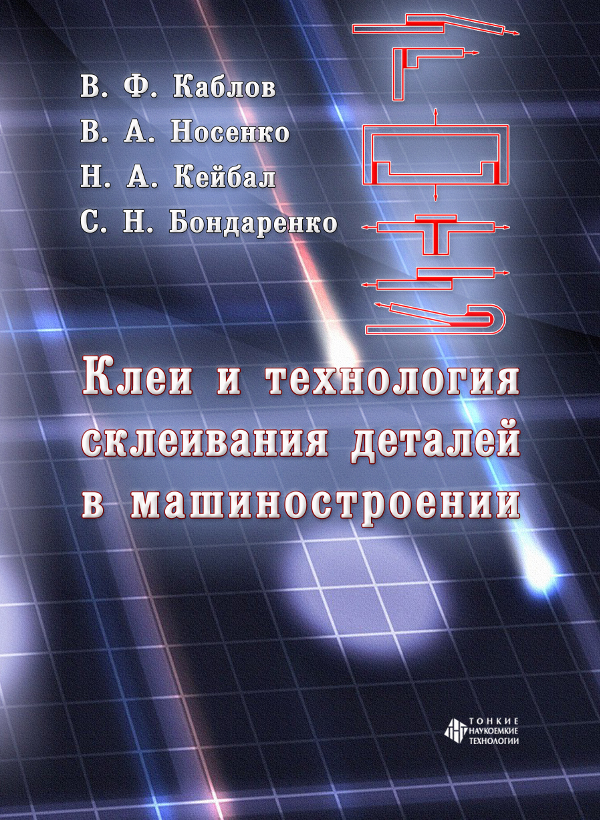 В. Ф. Каблов
В. А. Носенко
Н. А. Кейбал
С. Н. Бондаренко

Клеи и технология склеивания деталей в машиностроении

ТОНКИЕ НАУКОЕМКИЕ ТЕХНОЛОГИИ